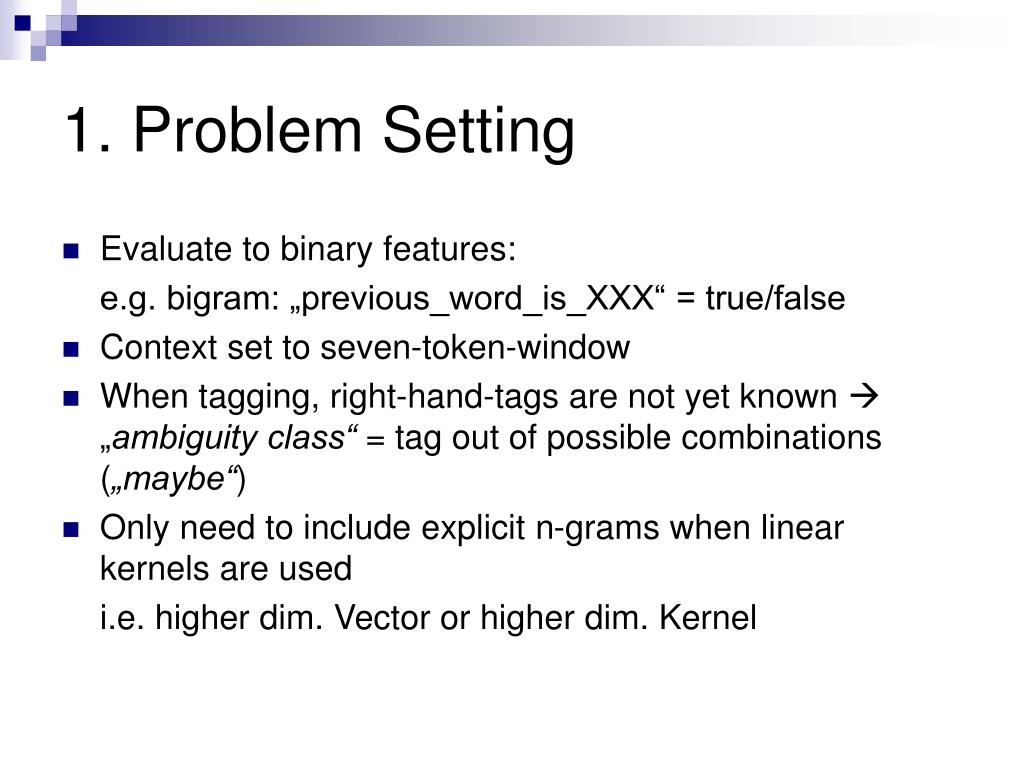 1. Problem Setting

Evaluate to binary features:

e.g. bigram: „previous_word_is_XXX“ = true/false

Context set to seven-token-window

When tagging, right-hand-tags are not yet known → „ambiguity class“ = tag out of possible combinations („maybe“)

Only need to include explicit n-grams when linear kernels are used

i.e. higher dim. Vector or higher dim. Kernel